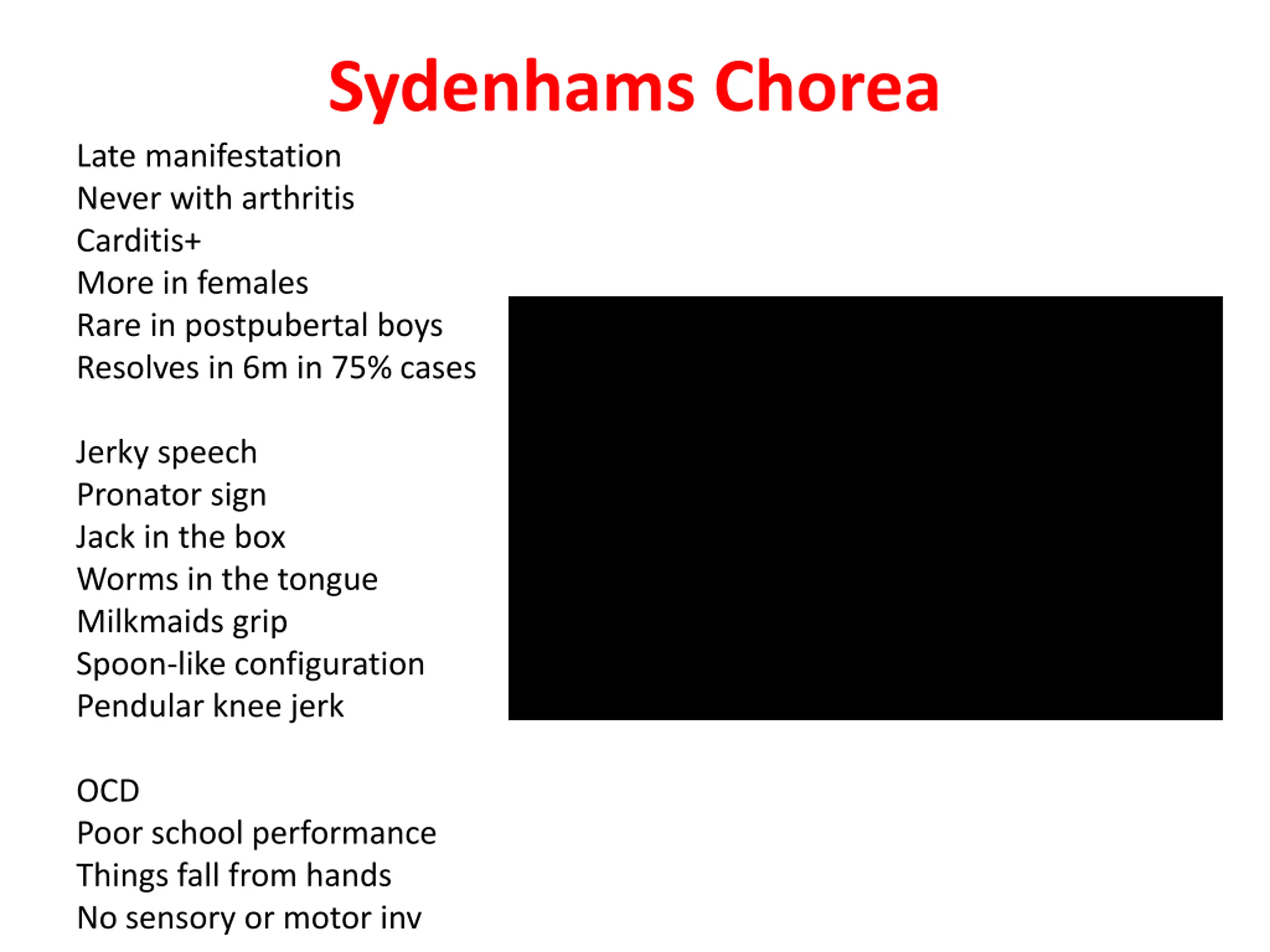 Sydenhams Chorea

Late manifestation
Never with arthritis
Carditis+
More in females
Rare in postpubertal boys
Resolves in 6m in 75% cases

Jerky speech
Pronator sign
Jack in the box
Worms in the tongue
Milkmaids grip
Spoon-like configuration
Pendular knee jerk

OCD
Poor school performance
Things fall from hands
No sensory or motor inv